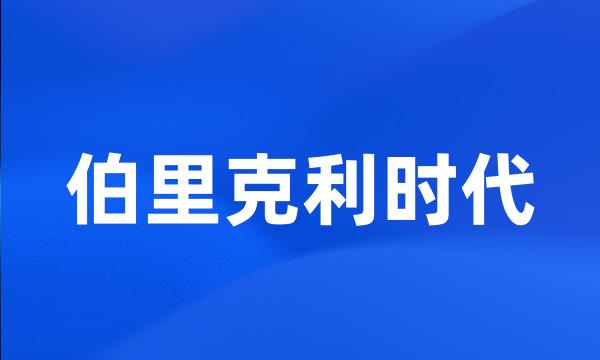 伯里克利时代